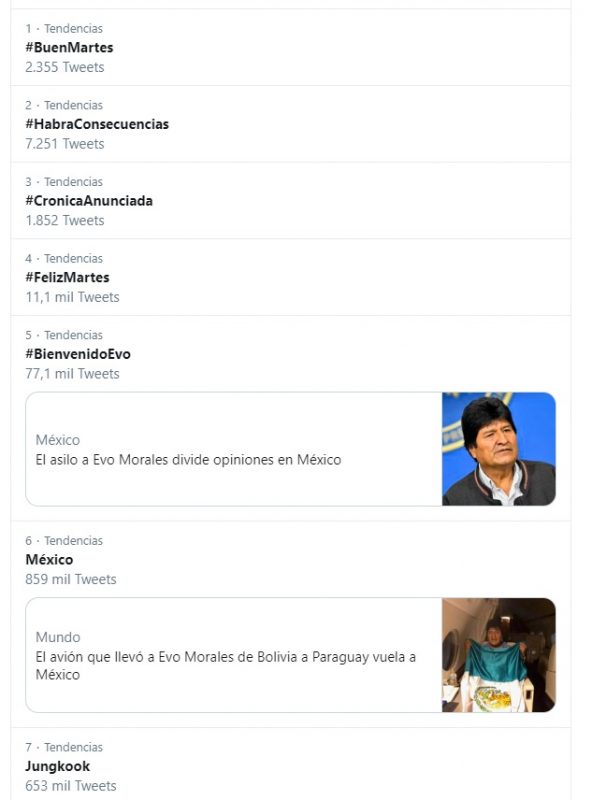 1 · Tendencias
#BuenMartes
2.355 Tweets

2 · Tendencias
#HabraConsecuencias
7.251 Tweets

3 · Tendencias
#CronicaAnunciada
1.852 Tweets

4 · Tendencias
#FelizMartes
11,1 mil Tweets

5 · Tendencias
#BienvenidoEvo
77,1 mil Tweets

México
El asilo a Evo Morales divide opiniones en México

6 · Tendencias
México
859 mil Tweets

Mundo
El avión que llevó a Evo Morales de Bolivia a Paraguay vuela a México

7 · Tendencias
Jungkook
653 mil Tweets